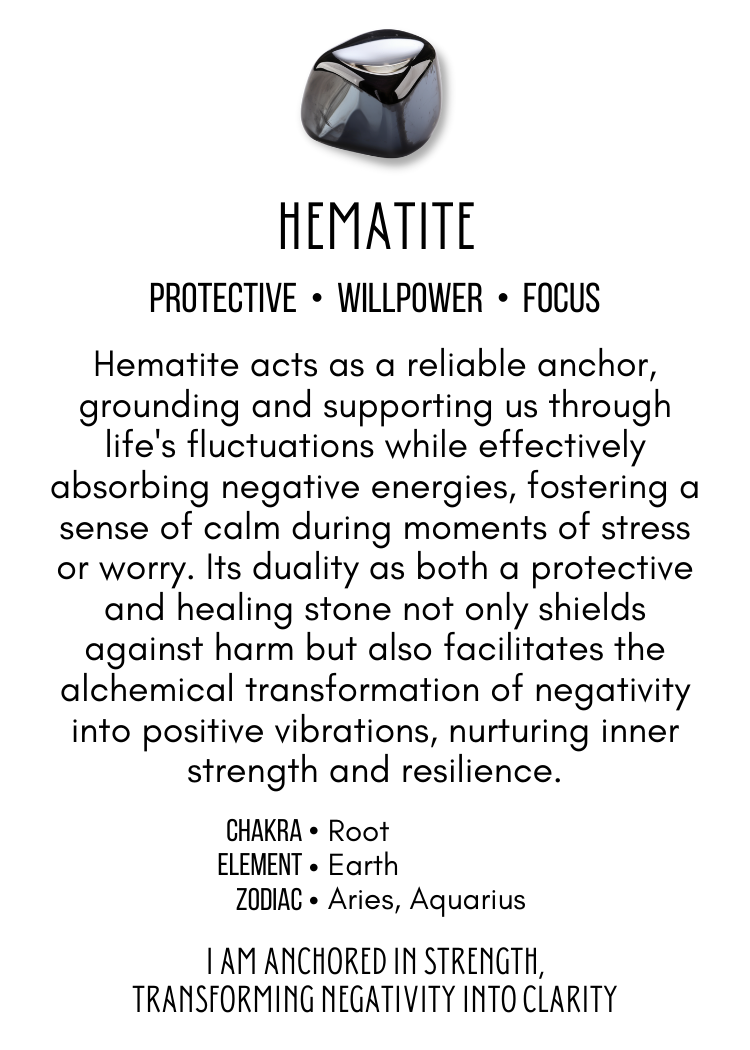 HEMATITE

PROTECTIVE • WILLPOWER • FOCUS

Hematite acts as a reliable anchor, grounding and supporting us through life's fluctuations while effectively absorbing negative energies, fostering a sense of calm during moments of stress or worry. Its duality as both a protective and healing stone not only shields against harm but also facilitates the alchemical transformation of negativity into positive vibrations, nurturing inner strength and resilience.

CHAKRA • Root
ELEMENT • Earth
ZODIAC • Aries, Aquarius

I AM ANCHORED IN STRENGTH, TRANSFORMING NEGATIVITY INTO CLARITY